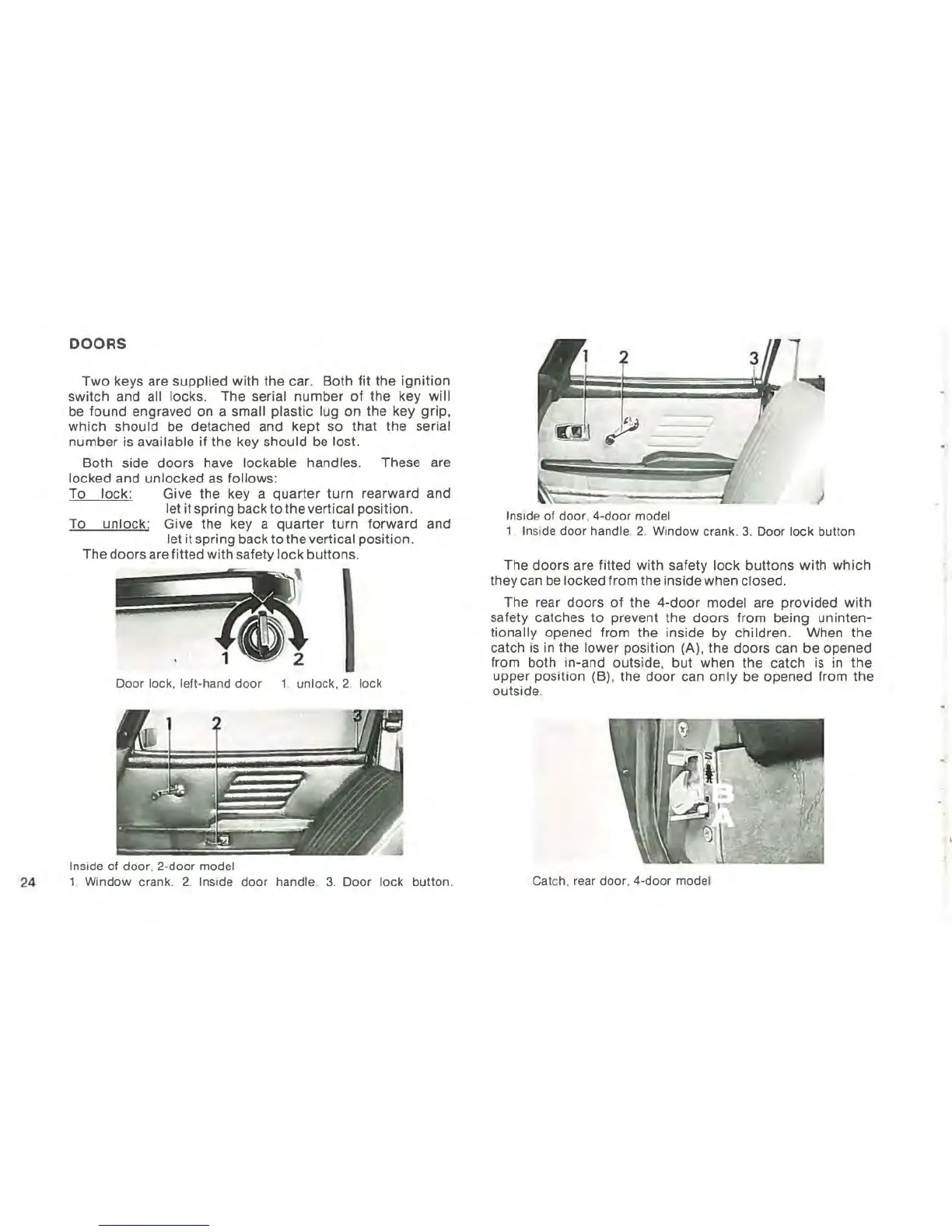 DOORS

Two keys are supplied with the car. Both fit the ignition switch and all locks. The serial number of the key will be found engraved on a small plastic lug on the key grip, which should be detached and kept so that the serial number is available if the key should be lost.

Both side doors have lockable handles. These are locked and unlocked as follows:
To lock: Give the key a quarter turn rearward and let it spring back to the vertical position.
To unlock: Give the key a quarter turn forward and let it spring back to the vertical position.
The doors are fitted with safety lock buttons.

1 2

Door lock, left-hand door 1. unlock, 2. lock

1 2 3

Inside of door, 2-door model
1. Window crank. 2. Inside door handle. 3. Door lock button.

24

1 2 3

Inside of door, 4-door model
1. Inside door handle. 2. Window crank. 3. Door lock button

The doors are fitted with safety lock buttons with which they can be locked from the inside when closed.

The rear doors of the 4-door model are provided with safety catches to prevent the doors from being unintentionally opened from the inside by children. When the catch is in the lower position (A), the doors can be opened from both in-and outside, but when the catch is in the upper position (B), the door can only be opened from the outside.

S
B
A

Catch, rear door, 4-door model